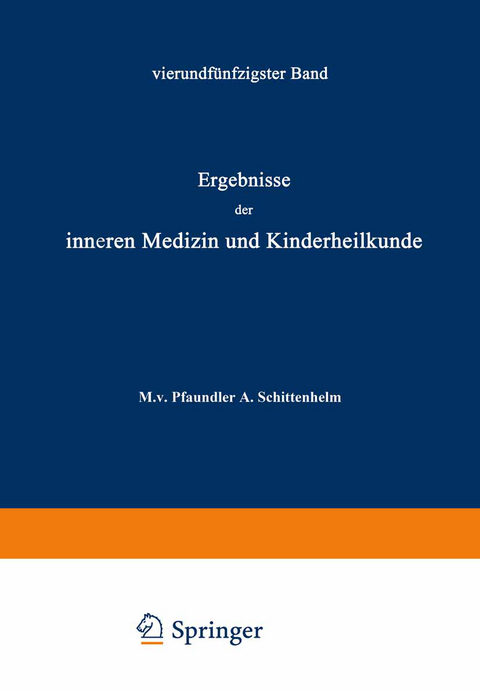 vierundfünfzigster Band

Ergebnisse
der
inneren Medizin und Kinderheilkunde

M.v. Pfaundler A. Schittenhelm

Springer